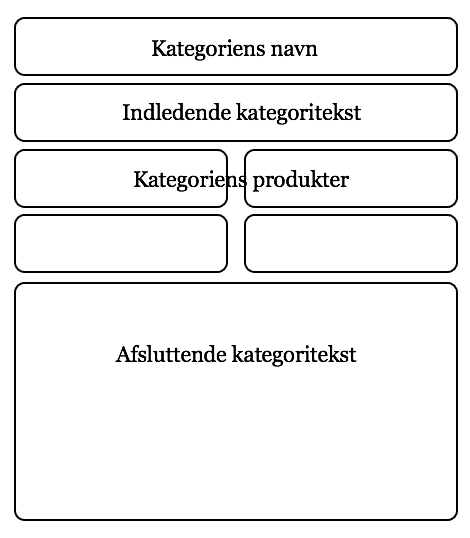 Kategoriens navn

Indledende kategoritekst

Kategoriens produkter

Afsluttende kategoritekst